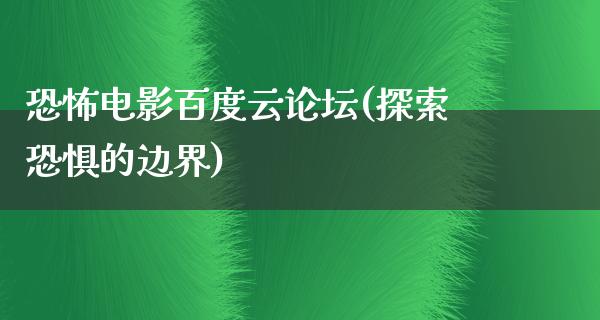 恐怖电影百度云论坛(探索恐惧的边界)